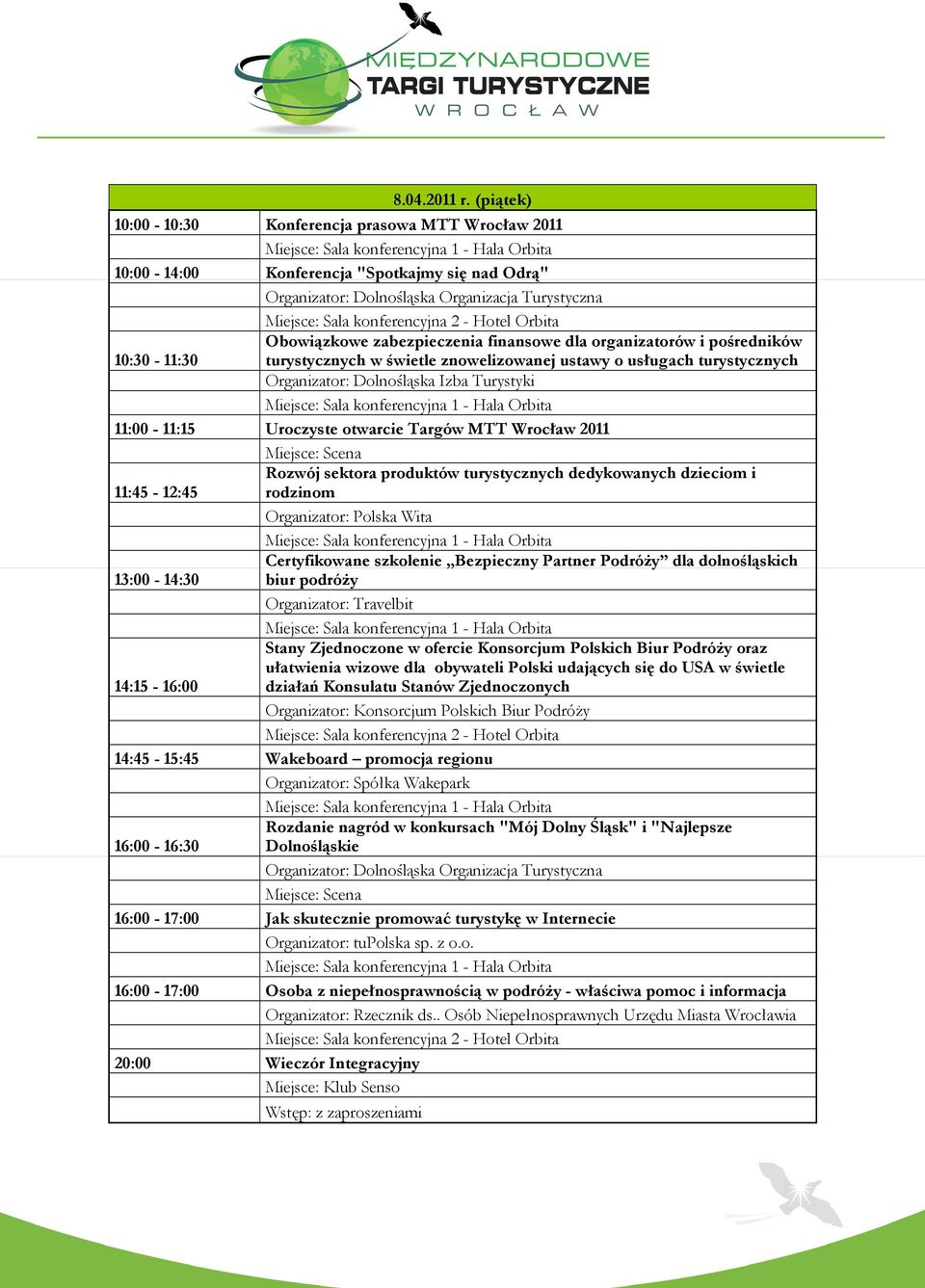 MIĘDZYNARODOWE
TARGI TURYSTYCZNE
WROCŁAW

| 8.04.2011 r. (piątek) | |
|---|---|
| 10:00 - 10:30 | Konferencja prasowa MTT Wrocław 2011 |
| | Miejsce: Sala konferencyjna 1 - Hala Orbita |
| 10:00 - 14:00 | Konferencja "Spotkajmy się nad Odrą" |
| | Organizator: Dolnośląska Organizacja Turystyczna |
| | Miejsce: Sala konferencyjna 2 - Hotel Orbita |
| 10:30 - 11:30 | Obowiązkowe zabezpieczenia finansowe dla organizatorów i pośredników turystycznych w świetle znowelizowanej ustawy o usługach turystycznych |
| | Organizator: Dolnośląska Izba Turystyki |
| | Miejsce: Sala konferencyjna 1 - Hala Orbita |
| 11:00 - 11:15 | Uroczyste otwarcie Targów MTT Wrocław 2011 |
| | Miejsce: Scena |
| 11:45 - 12:45 | Rozwój sektora produktów turystycznych dedykowanych dzieciom i rodzinom |
| | Organizator: Polska Wita |
| | Miejsce: Sala konferencyjna 1 - Hala Orbita |
| 13:00 - 14:30 | Certyfikowane szkolenie „Bezpieczny Partner Podróży” dla dolnośląskich biur podróży |
| | Organizator: Travelbit |
| | Miejsce: Sala konferencyjna 1 - Hala Orbita |
| 14:15 - 16:00 | Stany Zjednoczone w ofercie Konsorcjum Polskich Biur Podróży oraz ułatwienia wizowe dla obywateli Polski udających się do USA w świetle działań Konsulatu Stanów Zjednoczonych |
| | Organizator: Konsorcjum Polskich Biur Podróży |
| | Miejsce: Sala konferencyjna 2 - Hotel Orbita |
| 14:45 - 15:45 | Wakeboard – promocja regionu |
| | Organizator: Spółka Wakepark |
| | Miejsce: Sala konferencyjna 1 - Hala Orbita |
| 16:00 - 16:30 | Rozdanie nagród w konkursach "Mój Dolny Śląsk" i "Najlepsze Dolnośląskie |
| | Organizator: Dolnośląska Organizacja Turystyczna |
| | Miejsce: Scena |
| 16:00 - 17:00 | Jak skutecznie promować turystykę w Internecie |
| | Organizator: tuPolska sp. z o.o. |
| | Miejsce: Sala konferencyjna 1 - Hala Orbita |
| 16:00 - 17:00 | Osoba z niepełnosprawnością w podróży - właściwa pomoc i informacja |
| | Organizator: Rzecznik ds.. Osób Niepełnosprawnych Urzędu Miasta Wrocławia |
| | Miejsce: Sala konferencyjna 2 - Hotel Orbita |
| 20:00 | Wieczór Integracyjny |
| | Miejsce: Klub Senso |
| | Wstęp: z zaproszeniami |